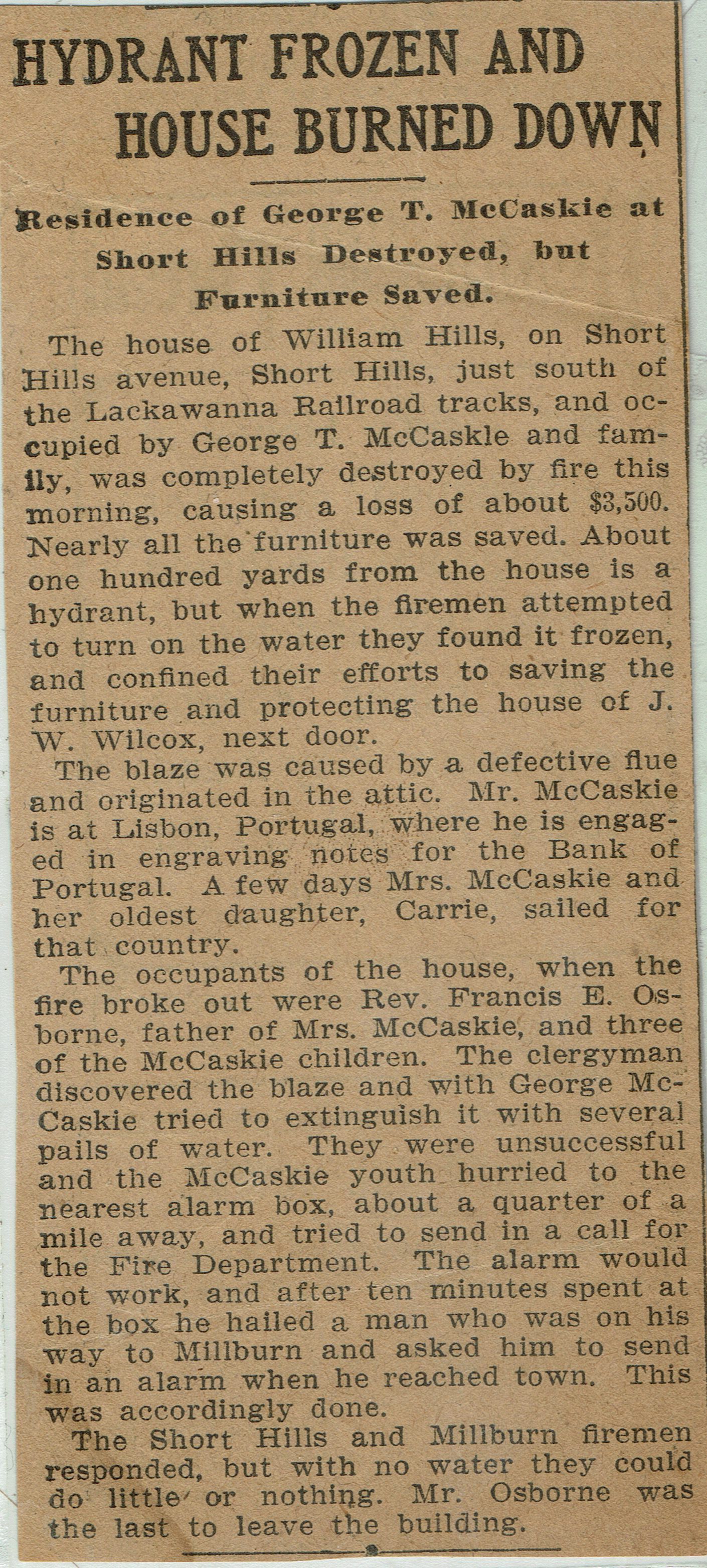 HYDRANT FROZEN AND HOUSE BURNED DOWN

Residence of George T. McCaskie at Short Hills Destroyed, but Furniture Saved.

The house of William Hills, on Short Hills avenue, Short Hills, just south of the Lackawanna Railroad tracks, and occupied by George T. McCaskle and family, was completely destroyed by fire this morning, causing a loss of about $3,500. Nearly all the furniture was saved. About one hundred yards from the house is a hydrant, but when the firemen attempted to turn on the water they found it frozen, and confined their efforts to saving the furniture and protecting the house of J. W. Wilcox, next door.

The blaze was caused by a defective flue and originated in the attic. Mr. McCaskie is at Lisbon, Portugal, where he is engaged in engraving notes for the Bank of Portugal. A few days Mrs. McCaskie and her oldest daughter, Carrie, sailed for that country.

The occupants of the house, when the fire broke out were Rev. Francis E. Osborne, father of Mrs. McCaskie, and three of the McCaskie children. The clergyman discovered the blaze and with George McCaskie tried to extinguish it with several pails of water. They were unsuccessful and the McCaskie youth hurried to the nearest alarm box, about a quarter of a mile away, and tried to send in a call for the Fire Department. The alarm would not work, and after ten minutes spent at the box he hailed a man who was on his way to Millburn and asked him to send in an alarm when he reached town. This was accordingly done.

The Short Hills and Millburn firemen responded, but with no water they could do little or nothing. Mr. Osborne was the last to leave the building.